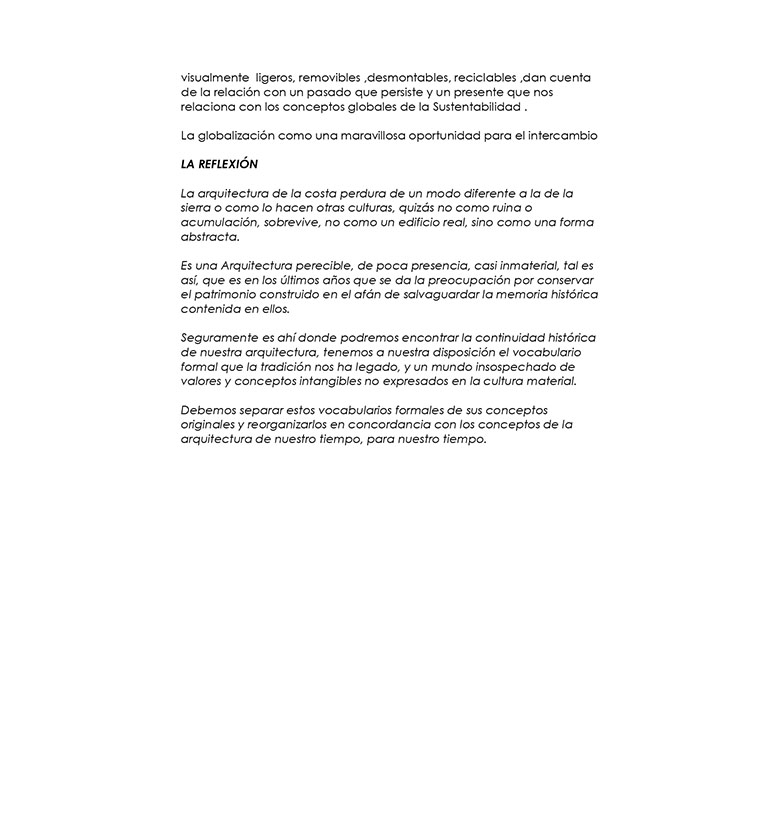 visualmente  ligeros, removibles ,desmontables, reciclables ,dan cuenta de la relación con un pasado que persiste y un presente que nos relaciona con los conceptos globales de la Sustentabilidad .

La globalización como una maravillosa oportunidad para el intercambio

LA REFLEXIÓN

La arquitectura de la costa perdura de un modo diferente a la de la sierra o como lo hacen otras culturas, quizás no como ruina o acumulación, sobrevive, no como un edificio real, sino como una forma abstracta.

Es una Arquitectura perecible, de poca presencia, casi inmaterial, tal es así, que es en los últimos años que se da la preocupación por conservar el patrimonio construido en el afán de salvaguardar la memoria histórica contenida en ellos.

Seguramente es ahí donde podremos encontrar la continuidad histórica de nuestra arquitectura, tenemos a nuestra disposición el vocabulario formal que la tradición nos ha legado, y un mundo insospechado de valores y conceptos intangibles no expresados en la cultura material.

Debemos separar estos vocabularios formales de sus conceptos originales y reorganizarlos en concordancia con los conceptos de la arquitectura de nuestro tiempo, para nuestro tiempo.